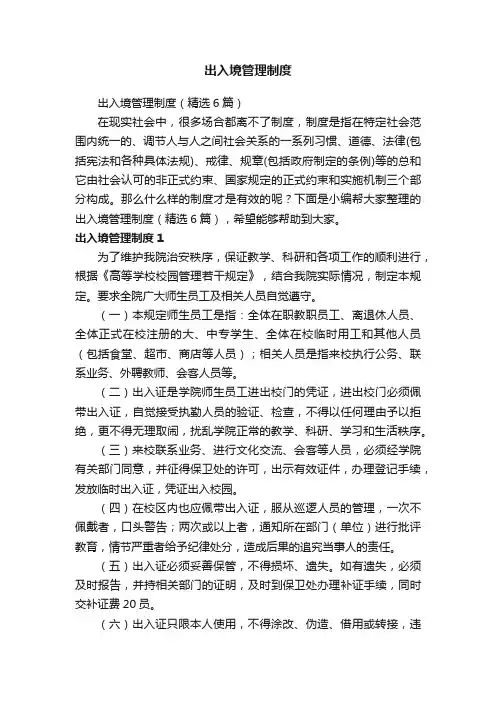 出入境管理制度

出入境管理制度（精选6篇）

在现实社会中，很多场合都离不了制度，制度是指在特定社会范围内统一的、调节人与人之间社会关系的一系列习惯、道德、法律(包括宪法和各种具体法规)、戒律、规章(包括政府制定的条例)等的总和它由社会认可的非正式约束、国家规定的正式约束和实施机制三个部分构成。那么什么样的制度才是有效的呢？下面是小编帮大家整理的出入境管理制度（精选6篇），希望能够帮助到大家。

出入境管理制度1

为了维护我院治安秩序，保证教学、科研和各项工作的顺利进行，根据《高等学校校园管理若干规定》，结合我院实际情况，制定本规定。要求全院广大师生员工及相关人员自觉遵守。

（一）本规定师生员工是指：全体在职教职员工、离退休人员、全体正式在校注册的大、中专学生、全体在校临时用工和其他人员（包括食堂、超市、商店等人员）；相关人员是指来校执行公务、联系业务、外聘教师、会客人员等。

（二）出入证是学院师生员工进出校门的凭证，进出校门必须佩带出入证，自觉接受执勤人员的验证、检查，不得以任何理由予以拒绝，更不得无理取闹，扰乱学院正常的教学、科研、学习和生活秩序。

（三）来校联系业务、进行文化交流、会客等人员，必须经学院有关部门同意，并征得保卫处的许可，出示有效证件，办理登记手续，发放临时出入证，凭证出入校园。

（四）在校区内也应佩带出入证，服从巡逻人员的管理，一次不佩戴者，口头警告；两次或以上者，通知所在部门（单位）进行批评教育，情节严重者给予纪律处分，造成后果的追究当事人的责任。

（五）出入证必须妥善保管，不得损坏、遗失。如有遗失，必须及时报告，并持相关部门的证明，及时到保卫处办理补证手续，同时交补证费20员。

（六）出入证只限本人使用，不得涂改、伪造、借用或转接，违